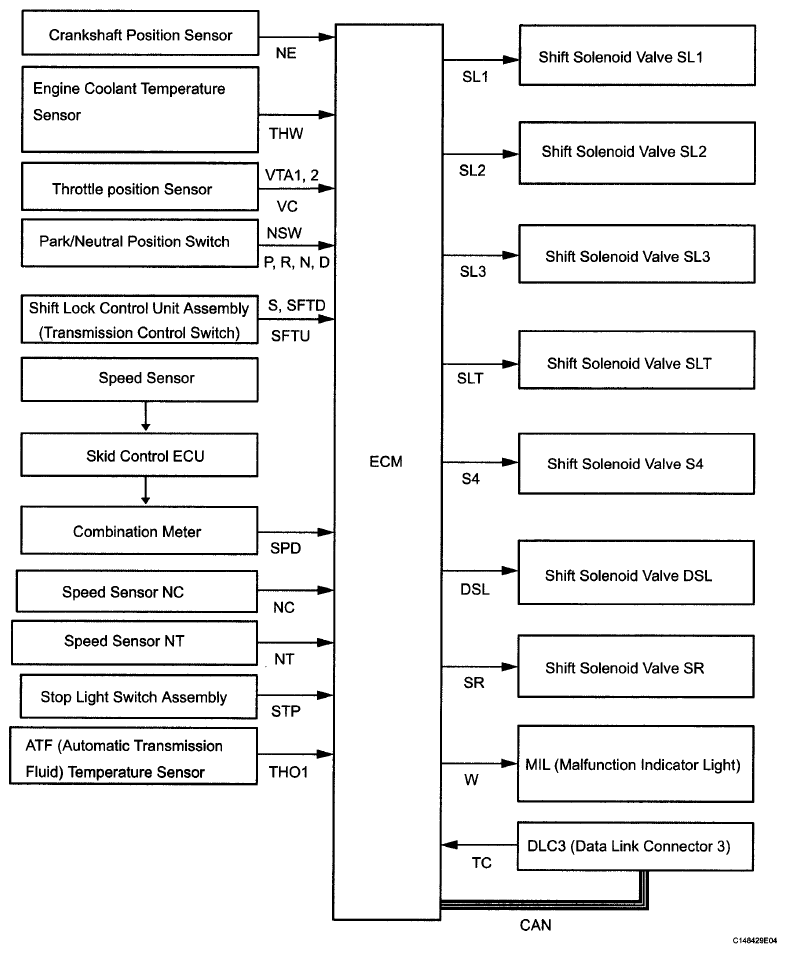 Crankshaft Position Sensor
NE

Engine Coolant Temperature Sensor
THW

Throttle position Sensor
VTA1, 2
VC

Park/Neutral Position Switch
NSW
P, R, N, D

Shift Lock Control Unit Assembly (Transmission Control Switch)
S, SFTD
SFTU

Speed Sensor

Skid Control ECU

Combination Meter
SPD

Speed Sensor NC
NC

Speed Sensor NT
NT

Stop Light Switch Assembly
STP

ATF (Automatic Transmission Fluid) Temperature Sensor
THO1

ECM

SL1
Shift Solenoid Valve SL1

SL2
Shift Solenoid Valve SL2

SL3
Shift Solenoid Valve SL3

SLT
Shift Solenoid Valve SLT

S4
Shift Solenoid Valve S4

DSL
Shift Solenoid Valve DSL

SR
Shift Solenoid Valve SR

W
MIL (Malfunction Indicator Light)

TC
DLC3 (Data Link Connector 3)

CAN

C148429E04